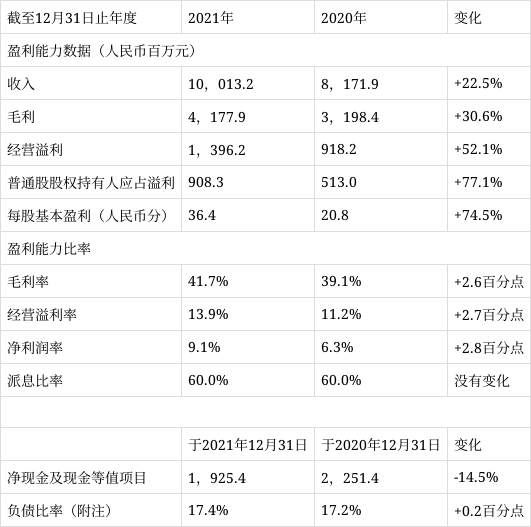 | 截至12月31日止年度 | 2021年 | 2020年 | 变化 |
|---|---|---|---|
| 盈利能力数据（人民币百万元） | | | |
| 收入 | 10，013.2 | 8，171.9 | +22.5% |
| 毛利 | 4，177.9 | 3，198.4 | +30.6% |
| 经营溢利 | 1，396.2 | 918.2 | +52.1% |
| 普通股股权持有人应占溢利 | 908.3 | 513.0 | +77.1% |
| 每股基本盈利（人民币分） | 36.4 | 20.8 | +74.5% |
| 盈利能力比率 | | | |
| 毛利率 | 41.7% | 39.1% | +2.6百分点 |
| 经营溢利率 | 13.9% | 11.2% | +2.7百分点 |
| 净利润率 | 9.1% | 6.3% | +2.8百分点 |
| 派息比率 | 60.0% | 60.0% | 没有变化 |
| | | | |
| | 于2021年12月31日 | 于2020年12月31日 | 变化 |
| 净现金及现金等值项目 | 1，925.4 | 2，251.4 | -14.5% |
| 负债比率（附注） | 17.4% | 17.2% | +0.2百分点 |